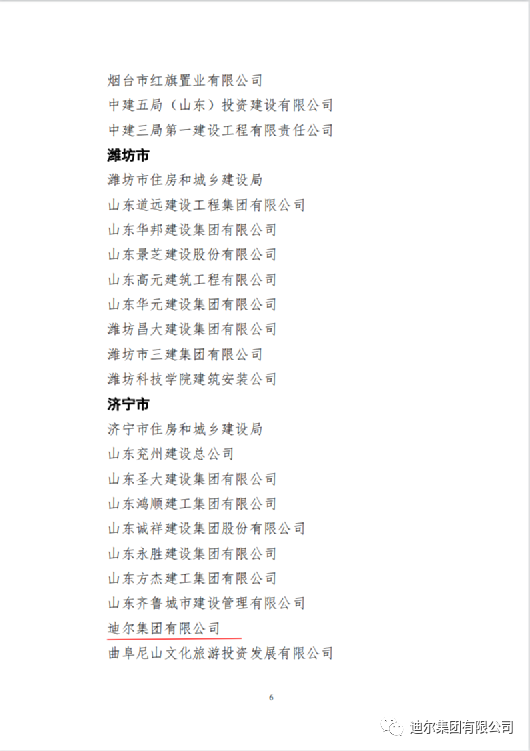 烟台市红旗置业有限公司
中建五局（山东）投资建设有限公司
中建三局第一建设工程有限责任公司

潍坊市

潍坊市住房和城乡建设局
山东道远建设工程集团有限公司
山东华邦建设集团有限公司
山东景芝建设股份有限公司
山东高元建筑工程有限公司
山东华元建设集团有限公司
潍坊昌大建设集团有限公司
潍坊市三建集团有限公司
潍坊科技学院建筑安装公司

济宁市

济宁市住房和城乡建设局
山东兖州建设总公司
山东圣大建设集团有限公司
山东鸿顺建工集团有限公司
山东诚祥建设集团股份有限公司
山东永胜建设集团有限公司
山东方杰建工集团有限公司
山东齐鲁城市建设管理有限公司
迪尔集团有限公司
曲阜尼山文化旅游投资发展有限公司

6

迪尔集团有限公司